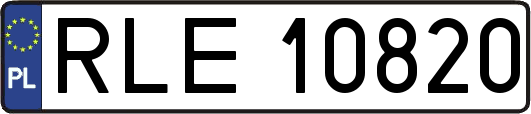 PL

RLE 10820